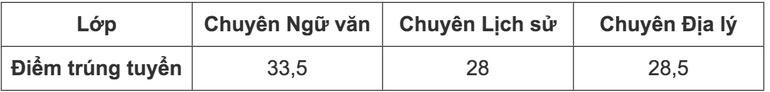 | Lớp | Chuyên Ngữ văn | Chuyên Lịch sử | Chuyên Địa lý |
|---|---|---|---|
| Điểm trúng tuyển | 33,5 | 28 | 28,5 |